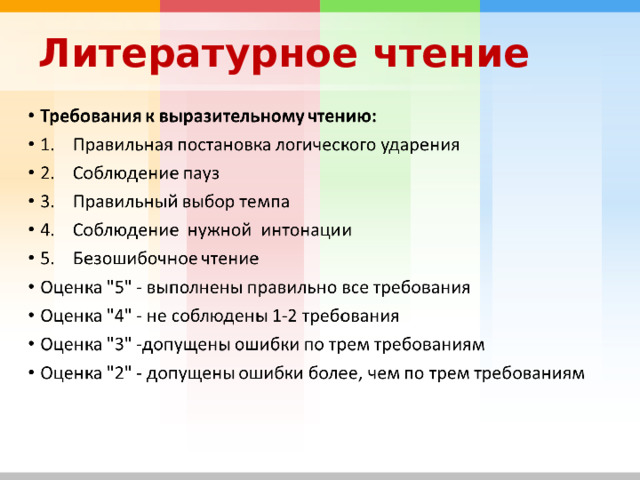 Литературное чтение

• Требования к выразительному чтению:
• 1. Правильная постановка логического ударения
• 2. Соблюдение пауз
• 3. Правильный выбор темпа
• 4. Соблюдение нужной интонации
• 5. Безошибочное чтение
• Оценка "5" - выполнены правильно все требования
• Оценка "4" - не соблюдены 1-2 требования
• Оценка "3" -допущены ошибки по трем требованиям
• Оценка "2" - допущены ошибки более, чем по трем требованиям